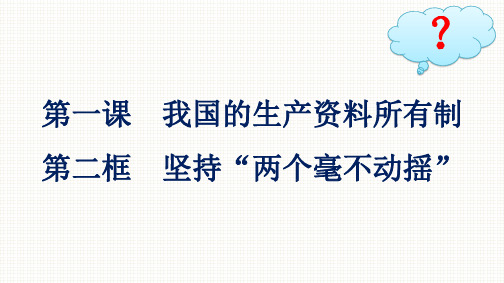 ?

第一课　我国的生产资料所有制

第二框　坚持“两个毫不动摇”